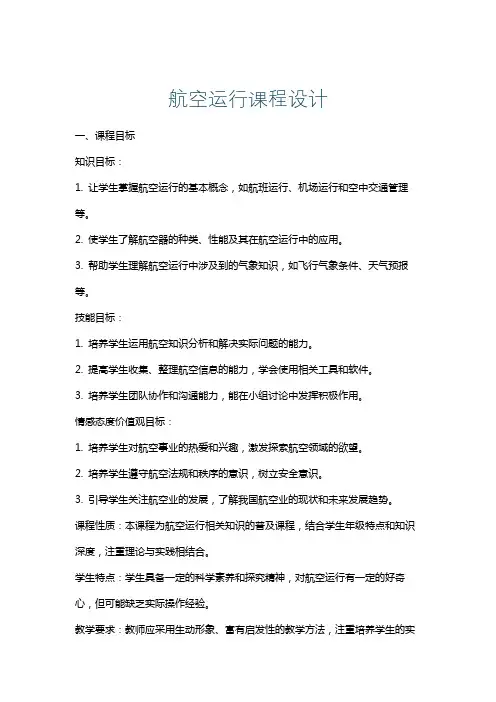 航空运行课程设计

一、课程目标

知识目标：

1. 让学生掌握航空运行的基本概念，如航班运行、机场运行和空中交通管理等。

2. 使学生了解航空器的种类、性能及其在航空运行中的应用。

3. 帮助学生理解航空运行中涉及到的气象知识，如飞行气象条件、天气预报等。

技能目标：

1. 培养学生运用航空知识分析和解决实际问题的能力。

2. 提高学生收集、整理航空信息的能力，学会使用相关工具和软件。

3. 培养学生团队协作和沟通能力，能在小组讨论中发挥积极作用。

情感态度价值观目标：

1. 培养学生对航空事业的热爱和兴趣，激发探索航空领域的欲望。

2. 培养学生遵守航空法规和秩序的意识，树立安全意识。

3. 引导学生关注航空业的发展，了解我国航空业的现状和未来发展趋势。

课程性质：本课程为航空运行相关知识的普及课程，结合学生年级特点和知识深度，注重理论与实践相结合。

学生特点：学生具备一定的科学素养和探究精神，对航空运行有一定的好奇心，但可能缺乏实际操作经验。

教学要求：教师应采用生动形象、富有启发性的教学方法，注重培养学生的实